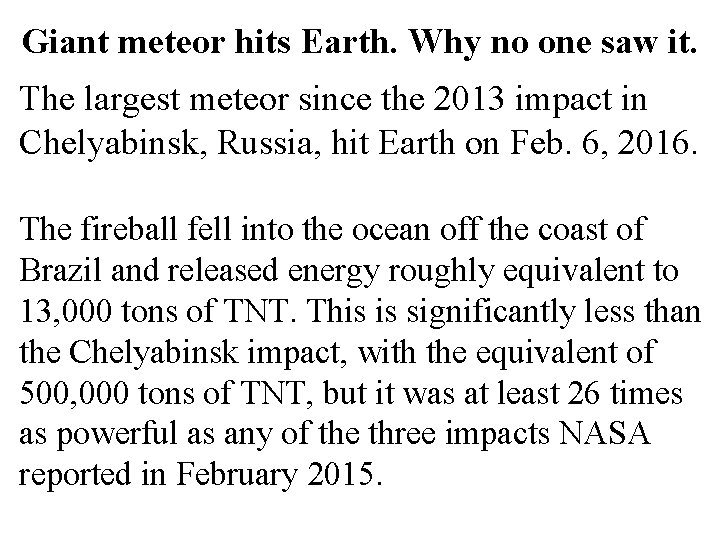 Giant meteor hits Earth. Why no one saw it.

The largest meteor since the 2013 impact in Chelyabinsk, Russia, hit Earth on Feb. 6, 2016.

The fireball fell into the ocean off the coast of Brazil and released energy roughly equivalent to 13,000 tons of TNT. This is significantly less than the Chelyabinsk impact, with the equivalent of 500,000 tons of TNT, but it was at least 26 times as powerful as any of the three impacts NASA reported in February 2015.